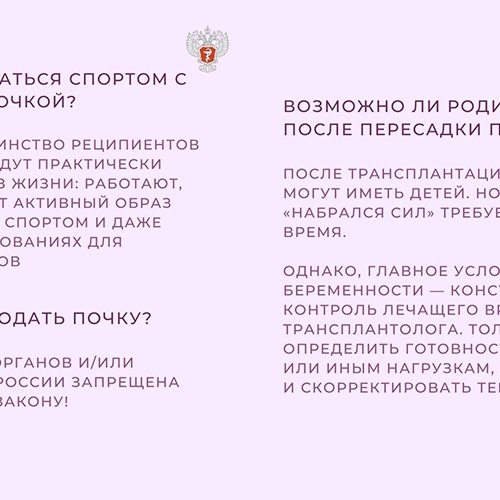 АТЬСЯ СПОРТОМ С ОЧКОЙ?

ИНСТВО РЕЦИПИЕНТОВ ДУТ ПРАКТИЧЕСКИ В ЖИЗНИ: РАБОТАЮТ, Т АКТИВНЫЙ ОБРАЗ СПОРТОМ И ДАЖЕ ОВАНИЯХ ДЛЯ ОВ

ОДАТЬ ПОЧКУ?

ОРГАНОВ И/ИЛИ РОССИИ ЗАПРЕЩЕНА ЗАКОНУ!

ВОЗМОЖНО ЛИ РОДИ ПОСЛЕ ПЕРЕСАДКИ П

ПОСЛЕ ТРАНСПЛАНТАЦИ МОГУТ ИМЕТЬ ДЕТЕЙ. НО «НАБРАЛСЯ СИЛ» ТРЕБУЕ ВРЕМЯ.

ОДНАКО, ГЛАВНОЕ УСЛО БЕРЕМЕННОСТИ — КОНСТ КОНТРОЛЬ ЛЕЧАЩЕГО ВР ТРАНСПЛАНТОЛОГА. ТОЛ ОПРЕДЕЛИТЬ ГОТОВНОСТ ИЛИ ИНЫМ НАГРУЗКАМ, И СКОРРЕКТИРОВАТЬ ТЕ